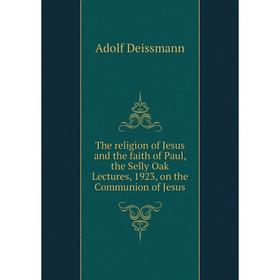 Adolf Deissmann

The religion of Jesus and the faith of Paul, the Selly Oak Lectures, 1923, on the Communion of Jesus